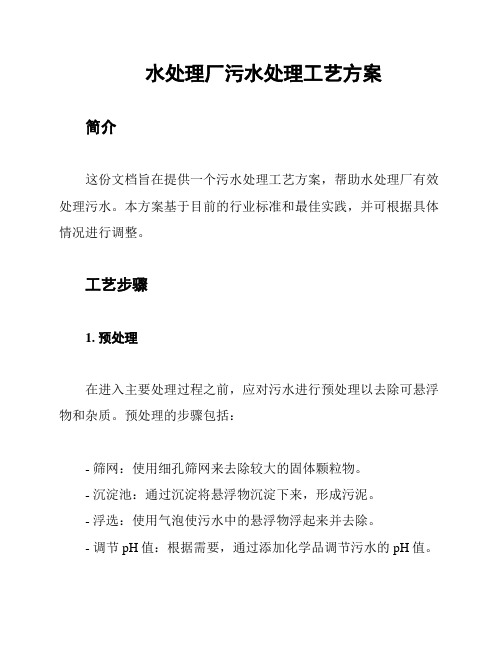 水处理厂污水处理工艺方案

简介

这份文档旨在提供一个污水处理工艺方案，帮助水处理厂有效处理污水。本方案基于目前的行业标准和最佳实践，并可根据具体情况进行调整。

工艺步骤

1. 预处理

在进入主要处理过程之前，应对污水进行预处理以去除可悬浮物和杂质。预处理的步骤包括：

- 筛网：使用细孔筛网来去除较大的固体颗粒物。
- 沉淀池：通过沉淀将悬浮物沉淀下来，形成污泥。
- 浮选：使用气泡使污水中的悬浮物浮起来并去除。
- 调节 pH 值：根据需要，通过添加化学品调节污水的 pH 值。